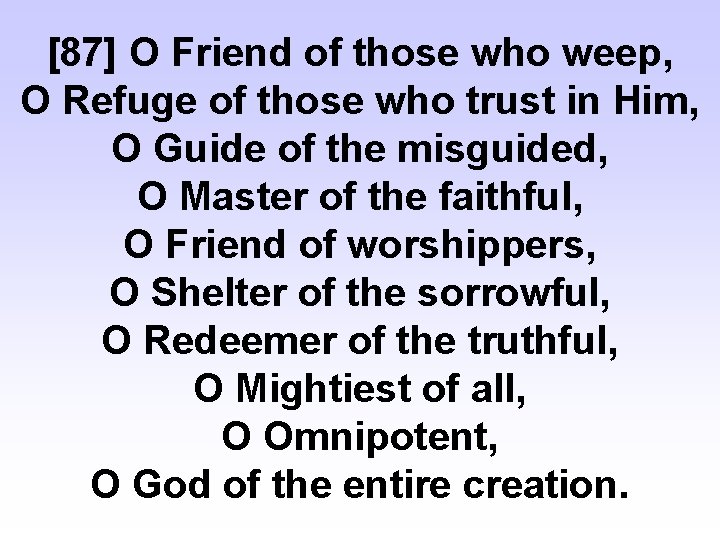 [87] O Friend of those who weep,
O Refuge of those who trust in Him,
O Guide of the misguided,
O Master of the faithful,
O Friend of worshippers,
O Shelter of the sorrowful,
O Redeemer of the truthful,
O Mightiest of all,
O Omnipotent,
O God of the entire creation.